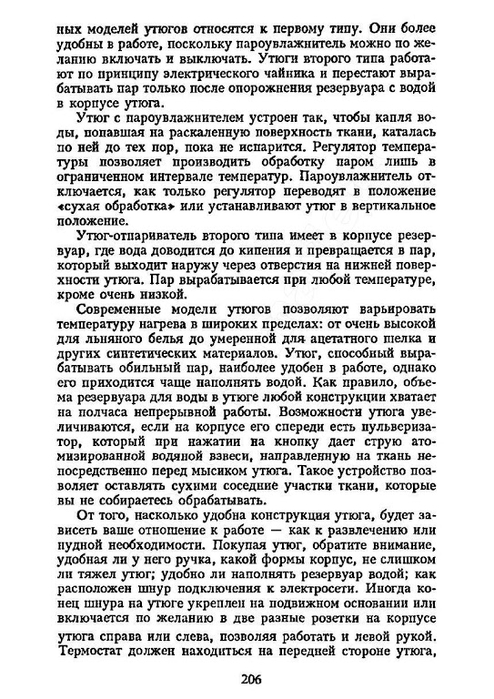 ных моделей утюгов относятся к первому типу. Они более удобны в работе, поскольку пароувлажнитель можно по желанию включать и выключать. Утюги второго типа работают по принципу электрического чайника и перестают вырабатывать пар только после опорожнения резервуара с водой в корпусе утюга.

Утюг с пароувлажнителем устроен так, чтобы капля воды, попавшая на раскаленную поверхность ткани, каталась по ней до тех пор, пока не испарится. Регулятор температуры позволяет производить обработку паром лишь в ограниченном интервале температур. Пароувлажнитель отключается, как только регулятор переводят в положение «сухая обработка» или устанавливают утюг в вертикальное положение.

Утюг-отпариватель второго типа имеет в корпусе резервуар, где вода доводится до кипения и превращается в пар, который выходит наружу через отверстия на нижней поверхности утюга. Пар вырабатывается при любой температуре, кроме очень низкой.

Современные модели утюгов позволяют варьировать температуру нагрева в широких пределах: от очень высокой для льняного белья до умеренной для ацетатного шелка и других синтетических материалов. Утюг, способный вырабатывать обильный пар, наиболее удобен в работе, однако его приходится чаще наполнять водой. Как правило, объема резервуара для воды в утюге любой конструкции хватает на полчаса непрерывной работы. Возможности утюга увеличиваются, если на корпусе его спереди есть пульверизатор, который при нажатии на кнопку дает струю атомизированной водяной взвеси, направленную на ткань непосредственно перед мысиком утюга. Такое устройство позволяет оставлять сухими соседние участки ткани, которые вы не собираетесь обрабатывать.

От того, насколько удобна конструкция утюга, будет зависеть ваше отношение к работе — как к развлечению или нудной необходимости. Покупая утюг, обратите внимание, удобная ли у него ручка, какой формы корпус, не слишком ли тяжел утюг; удобно ли наполнять резервуар водой; как расположен шнур подключения к электросети. Иногда конец шнура на утюге укреплен на подвижном основании или включается по желанию в две разные розетки на корпусе утюга справа или слева, позволяя работать и левой рукой. Термостат должен находиться на передней стороне утюга,

206